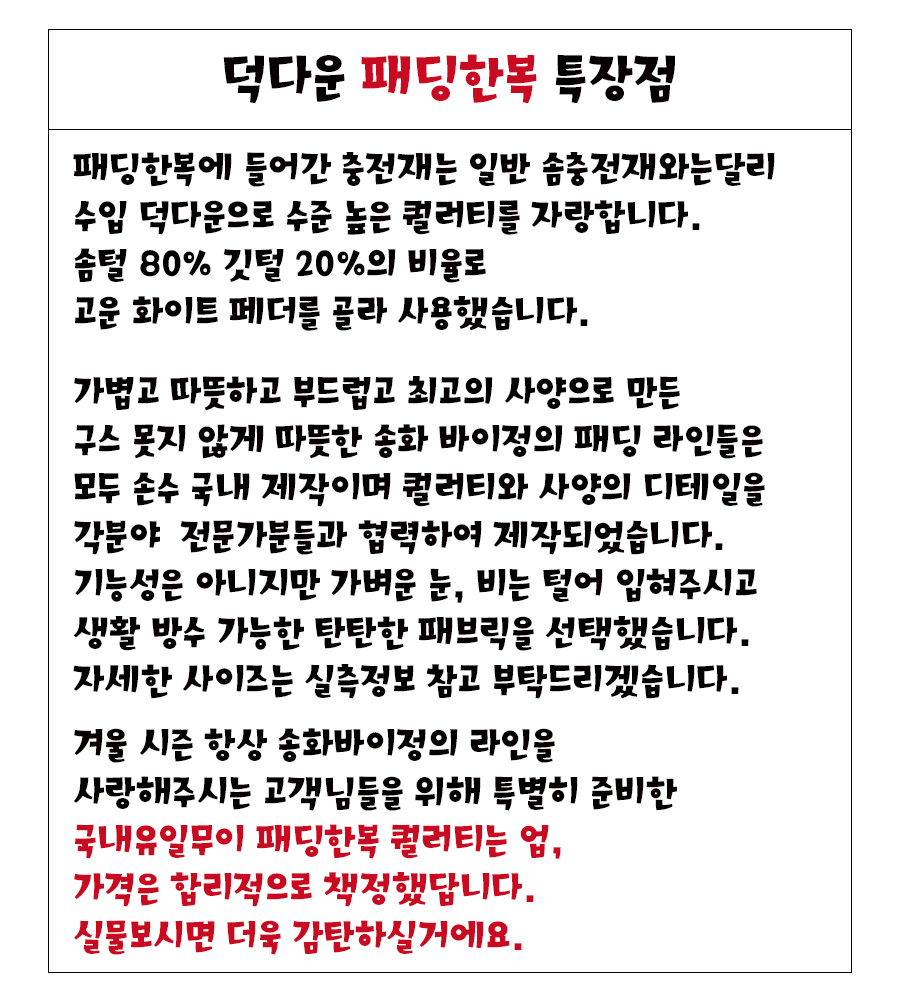 덕다운 패딩한복 특장점

패딩한복에 들어간 충전재는 일반 솜충전재와는달리 수입 덕다운으로 수준 높은 퀄러티를 자랑합니다. 솜털 80% 깃털 20%의 비율로 고운 화이트 페더를 골라 사용했습니다.

가볍고 따뜻하고 부드럽고 최고의 사양으로 만든 구스 못지 않게 따뜻한 송화 바이정의 패딩 라인들은 모두 손수 국내 제작이며 퀄러티와 사양의 디테일을 각분야  전문가분들과 협력하여 제작되었습니다. 기능성은 아니지만 가벼운 눈, 비는 털어 입혀주시고 생활 방수 가능한 탄탄한 패브릭을 선택했습니다. 자세한 사이즈는 실측정보 참고 부탁드리겠습니다.

겨울 시즌 항상 송화바이정의 라인을 사랑해주시는 고객님들을 위해 특별히 준비한 국내유일무이 패딩한복 퀄러티는 업, 가격은 합리적으로 책정했답니다. 실물보시면 더욱 감탄하실거에요.